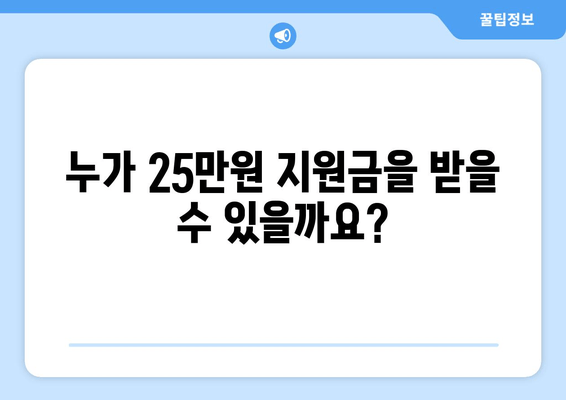 꿀팁정보

누가 25만원 지원금을 받을 수 있을까요?